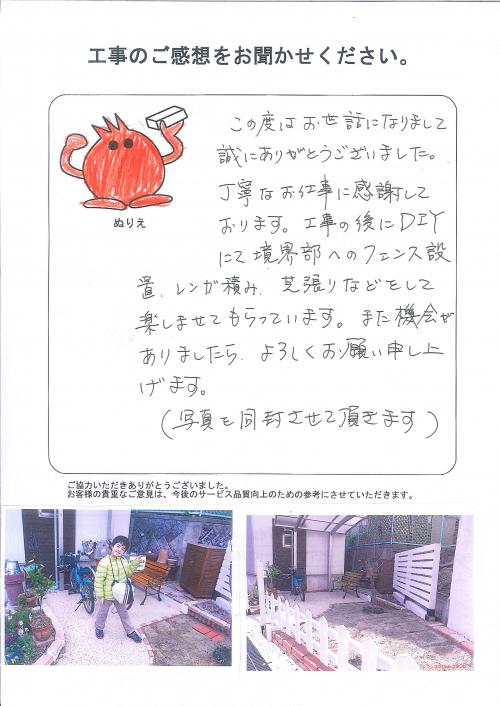 工事のご感想をお聞かせください。

ぬりえ

この度はお世話になりまして誠にありがとうございました。丁寧なお仕事に感謝しております。工事の後にDIYにて境界部へのフェンス設置、レンガ積み、芝張りなどをして楽しませてもらっています。また機会がありましたら、よろしくお願い申し上げます。

（写真を同封させて頂きます）

ご協力いただきありがとうございました。
お客様の貴重なご意見は、今後のサービス品質向上のための参考にさせていただきます。